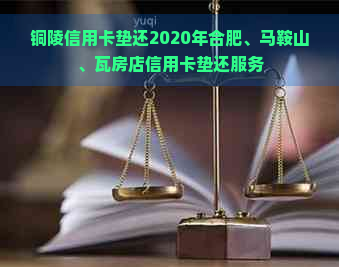 yuqi

铜陵信用卡垫还2020年合肥、马鞍山、瓦房店信用卡垫还服务